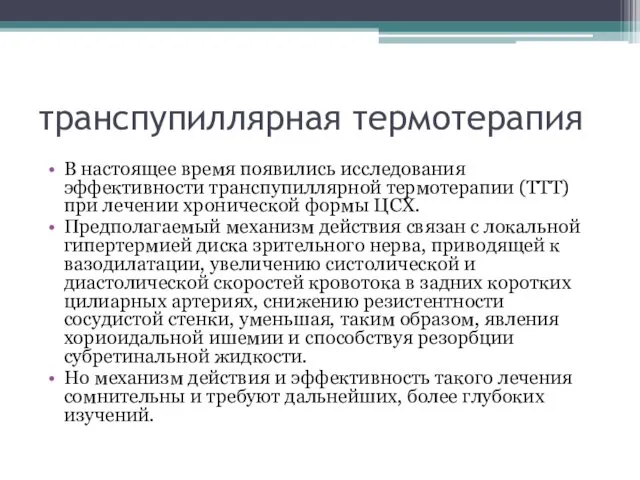 транспупиллярная термотерапия

• В настоящее время появились исследования эффективности транспупиллярной термотерапии (ТТТ) при лечении хронической формы ЦСХ.
• Предполагаемый механизм действия связан с локальной гипертермией диска зрительного нерва, приводящей к вазодилатации, увеличению систолической и диастолической скоростей кровотока в задних коротких цилиарных артериях, снижению резистентности сосудистой стенки, уменьшая, таким образом, явления хориоидальной ишемии и способствуя резорбции субретинальной жидкости.
• Но механизм действия и эффективность такого лечения сомнительны и требуют дальнейших, более глубоких изучений.